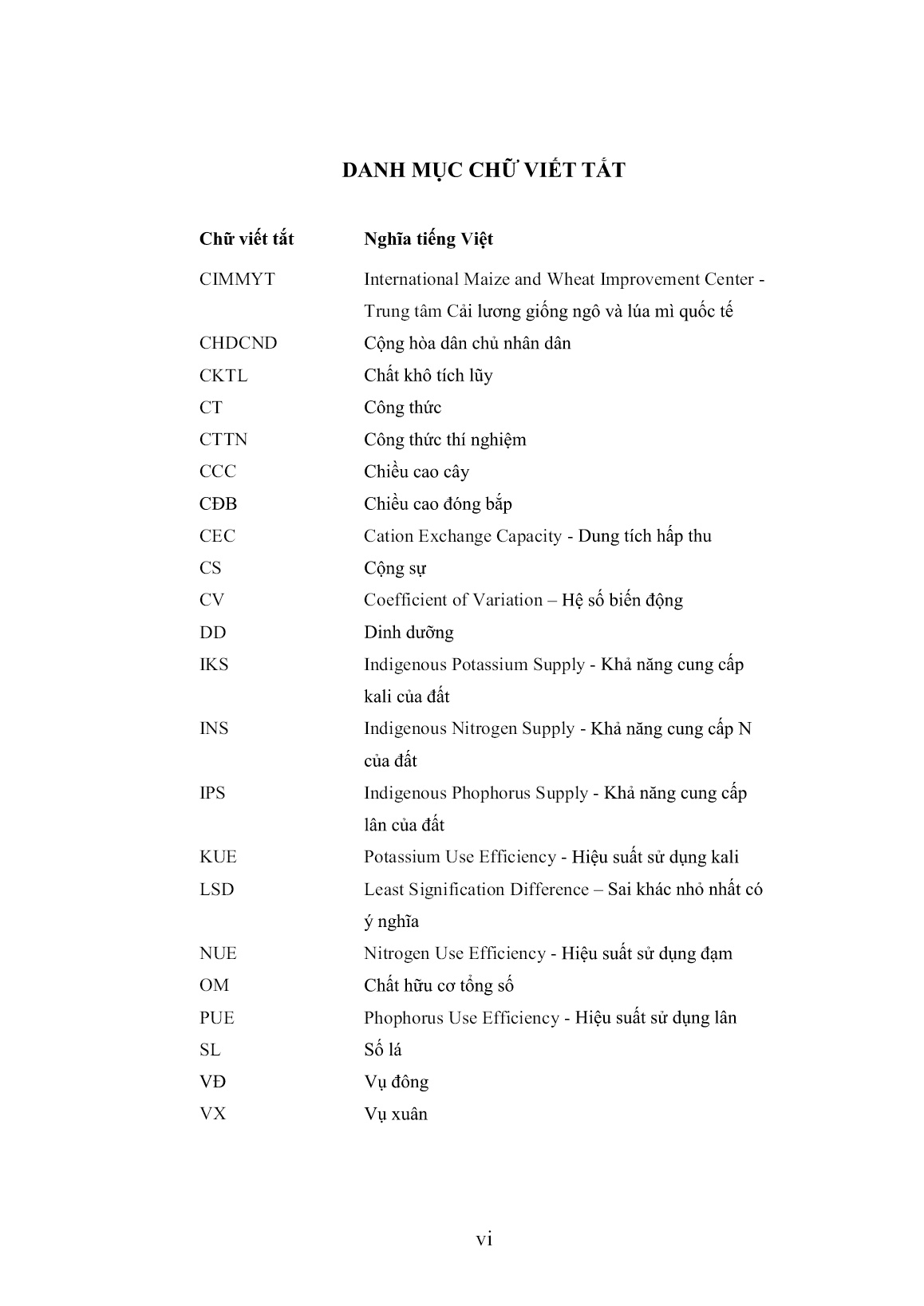 DANH MỤC CHỮ VIẾT TẮT

| Chữ viết tắt | Nghĩa tiếng Việt |
|---|---|
| CIMMYT | International Maize and Wheat Improvement Center - Trung tâm Cải lương giống ngô và lúa mì quốc tế |
| CHDCND | Cộng hòa dân chủ nhân dân |
| CKTL | Chất khô tích lũy |
| CT | Công thức |
| CTTN | Công thức thí nghiệm |
| CCC | Chiều cao cây |
| CĐB | Chiều cao đóng bắp |
| CEC | Cation Exchange Capacity - Dung tích hấp thu |
| CS | Cộng sự |
| CV | Coefficient of Variation – Hệ số biến động |
| DD | Dinh dưỡng |
| IKS | Indigenous Potassium Supply - Khả năng cung cấp kali của đất |
| INS | Indigenous Nitrogen Supply - Khả năng cung cấp N của đất |
| IPS | Indigenous Phophorus Supply - Khả năng cung cấp lân của đất |
| KUE | Potassium Use Efficiency - Hiệu suất sử dụng kali |
| LSD | Least Signification Difference – Sai khác nhỏ nhất có ý nghĩa |
| NUE | Nitrogen Use Efficiency - Hiệu suất sử dụng đạm |
| OM | Chất hữu cơ tổng số |
| PUE | Phophorus Use Efficiency - Hiệu suất sử dụng lân |
| SL | Số lá |
| VĐ | Vụ đông |
| VX | Vụ xuân |

vi